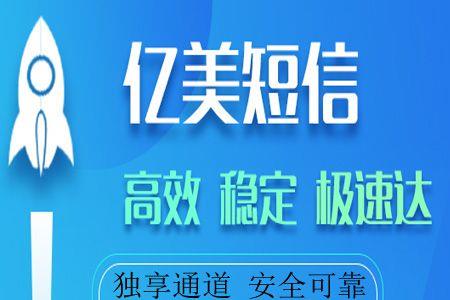 亿美短信

高效 稳定 极速达

独享通道 安全可靠